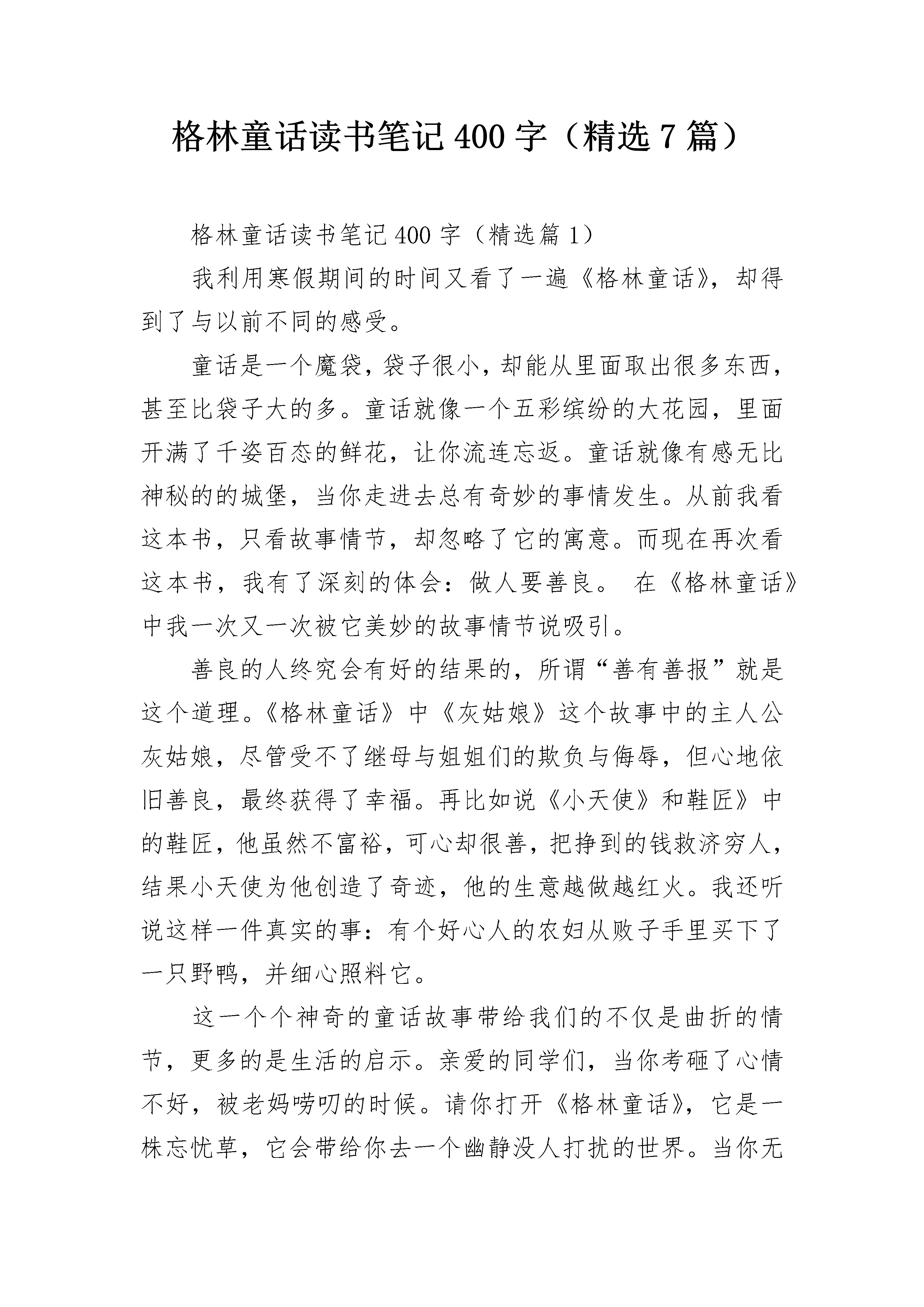 格林童话读书笔记400字（精选7篇）

格林童话读书笔记400字（精选篇1）

我利用寒假期间的时间又看了一遍《格林童话》，却得到了与以前不同的感受。

童话是一个魔袋，袋子很小，却能从里面取出很多东西，甚至比袋子大的多。童话就像一个五彩缤纷的大花园，里面开满了千姿百态的鲜花，让你流连忘返。童话就像有感无比神秘的的城堡，当你走进去总有奇妙的事情发生。从前我看这本书，只看故事情节，却忽略了它的寓意。而现在再次看这本书，我有了深刻的体会：做人要善良。 在《格林童话》中我一次又一次被它美妙的故事情节说吸引。

善良的人终究会有好的结果的，所谓“善有善报”就是这个道理。《格林童话》中《灰姑娘》这个故事中的主人公灰姑娘，尽管受不了继母与姐姐们的欺负与侮辱，但心地依旧善良，最终获得了幸福。再比如说《小天使》和鞋匠》中的鞋匠，他虽然不富裕，可心却很善，把挣到的钱救济穷人，结果小天使为他创造了奇迹，他的生意越做越红火。我还听说这样一件真实的事：有个好心人的农妇从贩子手里买下了一只野鸭，并细心照料它。

这一个个神奇的童话故事带给我们的不仅是曲折的情节，更多的是生活的启示。亲爱的同学们，当你考砸了心情不好，被老妈唠叨的时候。请你打开《格林童话》，它是一株忘忧草，它会带给你去一个幽静没人打扰的世界。当你无